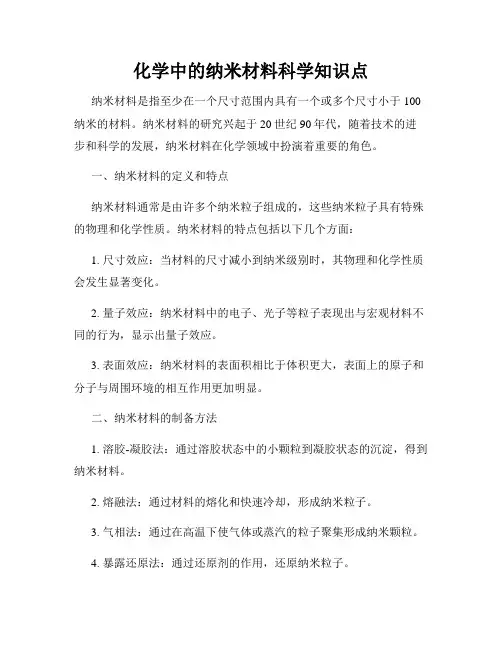 化学中的纳米材料科学知识点

纳米材料是指至少在一个尺寸范围内具有一个或多个尺寸小于 100 纳米的材料。纳米材料的研究兴起于 20 世纪 90 年代，随着技术的进步和科学的发展，纳米材料在化学领域中扮演着重要的角色。

一、纳米材料的定义和特点

纳米材料通常是由许多个纳米粒子组成的，这些纳米粒子具有特殊的物理和化学性质。纳米材料的特点包括以下几个方面：

1. 尺寸效应：当材料的尺寸减小到纳米级别时，其物理和化学性质会发生显著变化。

2. 量子效应：纳米材料中的电子、光子等粒子表现出与宏观材料不同的行为，显示出量子效应。

3. 表面效应：纳米材料的表面积相比于体积更大，表面上的原子和分子与周围环境的相互作用更加明显。

二、纳米材料的制备方法

1. 溶胶-凝胶法：通过溶胶状态中的小颗粒到凝胶状态的沉淀，得到纳米材料。

2. 熔融法：通过材料的熔化和快速冷却，形成纳米粒子。

3. 气相法：通过在高温下使气体或蒸汽的粒子聚集形成纳米颗粒。

4. 暴露还原法：通过还原剂的作用，还原纳米粒子。